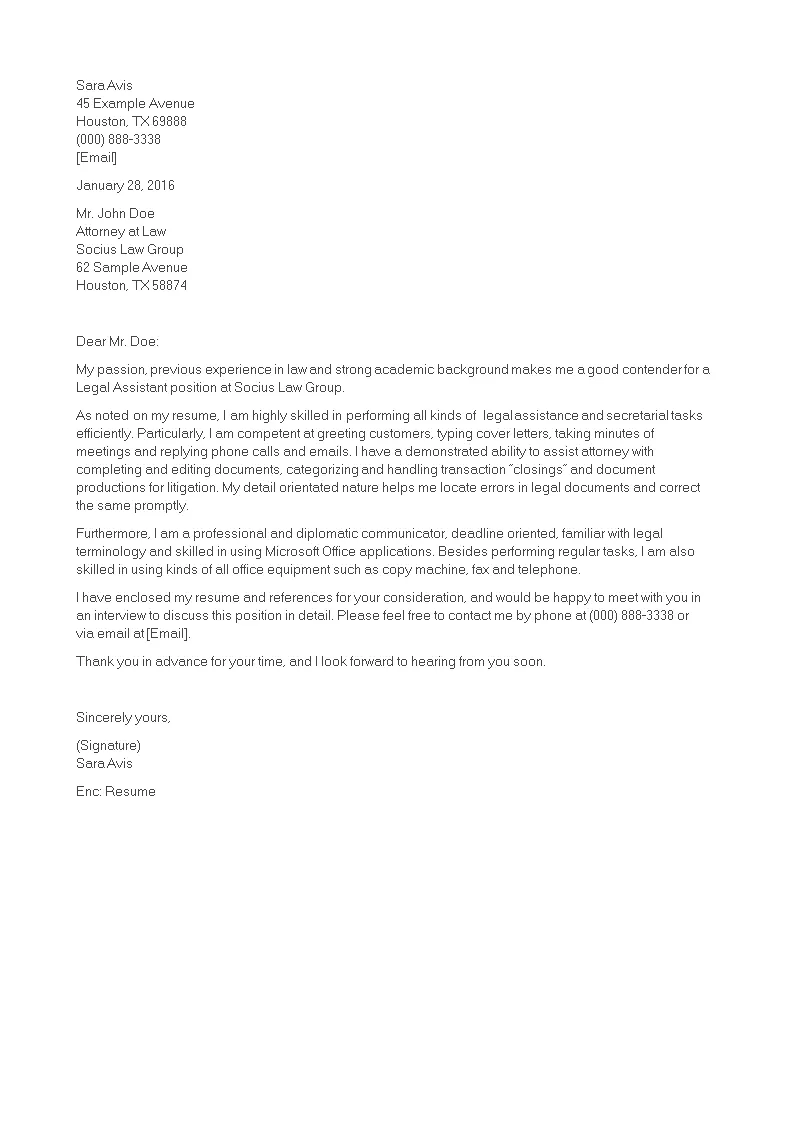 Sara Avis
45 Example Avenue
Houston, TX 69888
(000) 888-3338
[Email]

January 28, 2016

Mr. John Doe
Attorney at Law
Socius Law Group
62 Sample Avenue
Houston, TX 58874

Dear Mr. Doe:

My passion, previous experience in law and strong academic background makes me a good contender for a Legal Assistant position at Socius Law Group.

As noted on my resume, I am highly skilled in performing all kinds of legal assistance and secretarial tasks efficiently. Particularly, I am competent at greeting customers, typing cover letters, taking minutes of meetings and replying phone calls and emails. I have a demonstrated ability to assist attorney with completing and editing documents, categorizing and handling transaction "closings" and document productions for litigation. My detail orientated nature helps me locate errors in legal documents and correct the same promptly.

Furthermore, I am a professional and diplomatic communicator, deadline oriented, familiar with legal terminology and skilled in using Microsoft Office applications. Besides performing regular tasks, I am also skilled in using kinds of all office equipment such as copy machine, fax and telephone.

I have enclosed my resume and references for your consideration, and would be happy to meet with you in an interview to discuss this position in detail. Please feel free to contact me by phone at (000) 888-3338 or via email at [Email].

Thank you in advance for your time, and I look forward to hearing from you soon.

Sincerely yours,

(Signature)
Sara Avis

Enc: Resume